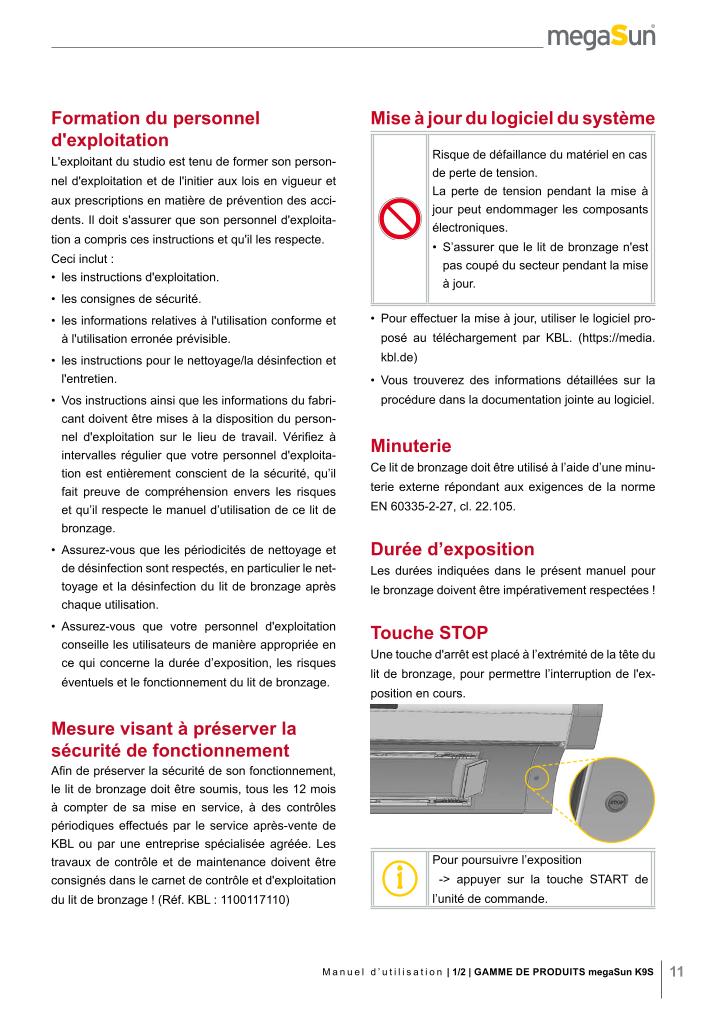 megaSun

Formation du personnel d'exploitation
L'exploitant du studio est tenu de former son personnel d'exploitation et de l'initier aux lois en vigueur et aux prescriptions en matière de prévention des accidents. Il doit s'assurer que son personnel d'exploitation a compris ces instructions et qu'il les respecte.
Ceci inclut :
• les instructions d'exploitation.
• les consignes de sécurité.
• les informations relatives à l'utilisation conforme et à l'utilisation erronée prévisible.
• les instructions pour le nettoyage/la désinfection et l'entretien.
• Vos instructions ainsi que les informations du fabricant doivent être mises à la disposition du personnel d'exploitation sur le lieu de travail. Vérifiez à intervalles régulier que votre personnel d'exploitation est entièrement conscient de la sécurité, qu'il fait preuve de compréhension envers les risques et qu'il respecte le manuel d'utilisation de ce lit de bronzage.
• Assurez-vous que les périodicités de nettoyage et de désinfection sont respectés, en particulier le nettoyage et la désinfection du lit de bronzage après chaque utilisation.
• Assurez-vous que votre personnel d'exploitation conseille les utilisateurs de manière appropriée en ce qui concerne la durée d'exposition, les risques éventuels et le fonctionnement du lit de bronzage.

Mesure visant à préserver la sécurité de fonctionnement
Afin de préserver la sécurité de son fonctionnement, le lit de bronzage doit être soumis, tous les 12 mois à compter de sa mise en service, à des contrôles périodiques effectués par le service après-vente de KBL ou par une entreprise spécialisée agréée. Les travaux de contrôle et de maintenance doivent être consignés dans le carnet de contrôle et d'exploitation du lit de bronzage ! (Réf. KBL : 1100117110)

Mise à jour du logiciel du système
Risque de défaillance du matériel en cas de perte de tension.
La perte de tension pendant la mise à jour peut endommager les composants électroniques.
• S'assurer que le lit de bronzage n'est pas coupé du secteur pendant la mise à jour.

• Pour effectuer la mise à jour, utiliser le logiciel proposé au téléchargement par KBL. (https://media.kbl.de)
• Vous trouverez des informations détaillées sur la procédure dans la documentation jointe au logiciel.

Minuterie
Ce lit de bronzage doit être utilisé à l'aide d'une minuterie externe répondant aux exigences de la norme EN 60335-2-27, cl. 22.105.

Durée d'exposition
Les durées indiquées dans le présent manuel pour le bronzage doivent être impérativement respectées !

Touche STOP
Une touche d'arrêt est placé à l'extrémité de la tête du lit de bronzage, pour permettre l'interruption de l'exposition en cours.

STOP

Pour poursuivre l'exposition
-> appuyer sur la touche START de l'unité de commande.

Manuel d'utilisation | 1/2 | GAMME DE PRODUITS megaSun K9S 11